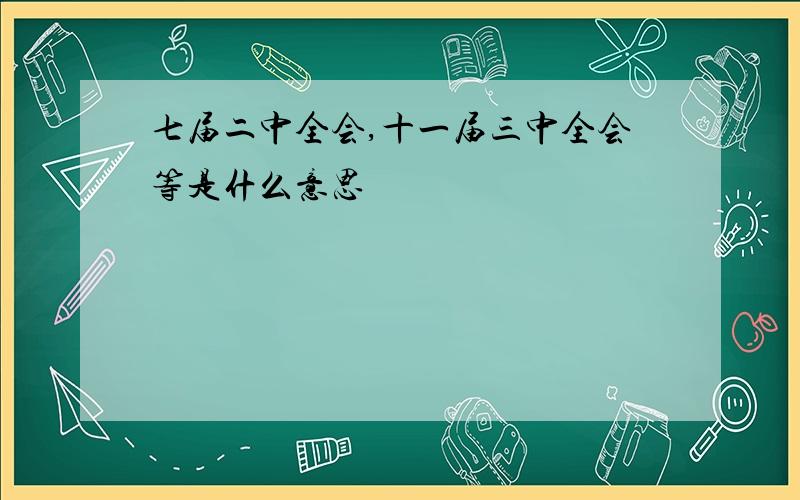 七届二中全会,十一届三中全会等是什么意思